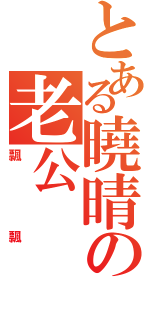 とある曉晴の
老公

飄

飄